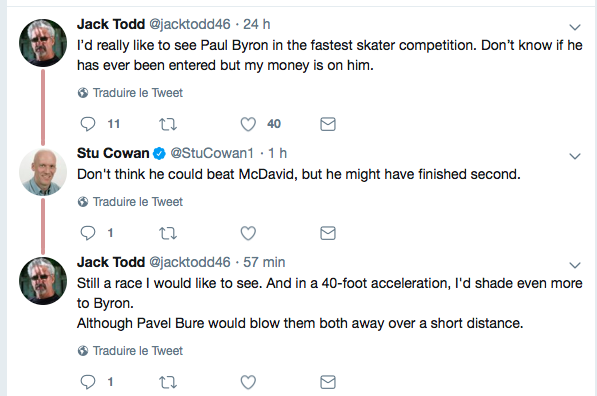 Jack Todd @jacktodd46 · 24 h
I'd really like to see Paul Byron in the fastest skater competition. Don't know if he has ever been entered but my money is on him.

Traduire le Tweet

11 40

Stu Cowan @StuCowan1 · 1 h
Don't think he could beat McDavid, but he might have finished second.

Traduire le Tweet

1

Jack Todd @jacktodd46 · 57 min
Still a race I would like to see. And in a 40-foot acceleration, I'd shade even more to Byron.
Although Pavel Bure would blow them both away over a short distance.

Traduire le Tweet

1